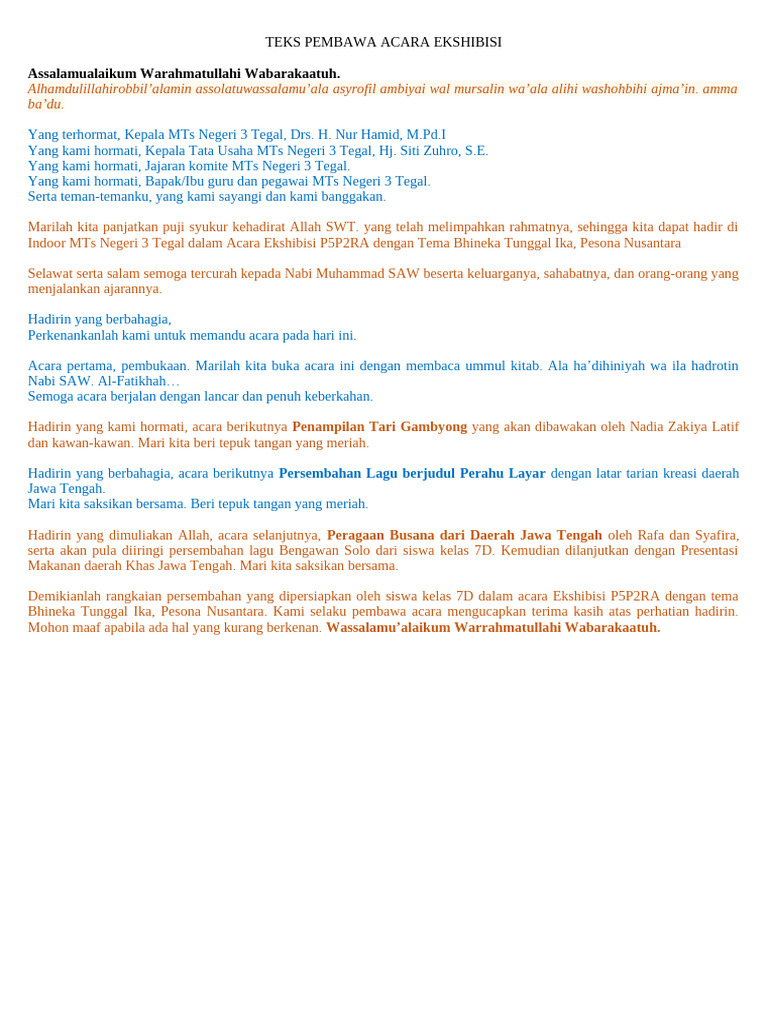 TEKS PEMBAWA ACARA EKSHIBISI

Assalamualaikum Warahmatullahi Wabarakaatuh.
Alhamdulillahirobbil'alamin assolatuwassalamu'ala asyrofil ambiyai wal mursalin wa'ala alihi washohbihi ajma'in. amma ba'du.

Yang terhormat, Kepala MTs Negeri 3 Tegal, Drs. H. Nur Hamid, M.Pd.I
Yang kami hormati, Kepala Tata Usaha MTs Negeri 3 Tegal, Hj. Siti Zuhro, S.E.
Yang kami hormati, Jajaran komite MTs Negeri 3 Tegal.
Yang kami hormati, Bapak/Ibu guru dan pegawai MTs Negeri 3 Tegal.
Serta teman-temanku, yang kami sayangi dan kami banggakan.

Marilah kita panjatkan puji syukur kehadirat Allah SWT. yang telah melimpahkan rahmatnya, sehingga kita dapat hadir di Indoor MTs Negeri 3 Tegal dalam Acara Ekshibisi P5P2RA dengan Tema Bhineka Tunggal Ika, Pesona Nusantara

Selawat serta salam semoga tercurah kepada Nabi Muhammad SAW beserta keluarganya, sahabatnya, dan orang-orang yang menjalankan ajarannya.

Hadirin yang berbahagia,
Perkenankanlah kami untuk memandu acara pada hari ini.

Acara pertama, pembukaan. Marilah kita buka acara ini dengan membaca ummul kitab. Ala ha'dihiniyah wa ila hadrotin Nabi SAW. Al-Fatikhah…
Semoga acara berjalan dengan lancar dan penuh keberkahan.

Hadirin yang kami hormati, acara berikutnya Penampilan Tari Gambyong yang akan dibawakan oleh Nadia Zakiya Latif dan kawan-kawan. Mari kita beri tepuk tangan yang meriah.

Hadirin yang berbahagia, acara berikutnya Persembahan Lagu berjudul Perahu Layar dengan latar tarian kreasi daerah Jawa Tengah.
Mari kita saksikan bersama. Beri tepuk tangan yang meriah.

Hadirin yang dimuliakan Allah, acara selanjutnya, Peragaan Busana dari Daerah Jawa Tengah oleh Rafa dan Syafira, serta akan pula diiringi persembahan lagu Bengawan Solo dari siswa kelas 7D. Kemudian dilanjutkan dengan Presentasi Makanan daerah Khas Jawa Tengah. Mari kita saksikan bersama.

Demikianlah rangkaian persembahan yang dipersiapkan oleh siswa kelas 7D dalam acara Ekshibisi P5P2RA dengan tema Bhineka Tunggal Ika, Pesona Nusantara. Kami selaku pembawa acara mengucapkan terima kasih atas perhatian hadirin. Mohon maaf apabila ada hal yang kurang berkenan. Wassalamu'alaikum Warrahmatullahi Wabarakaatuh.